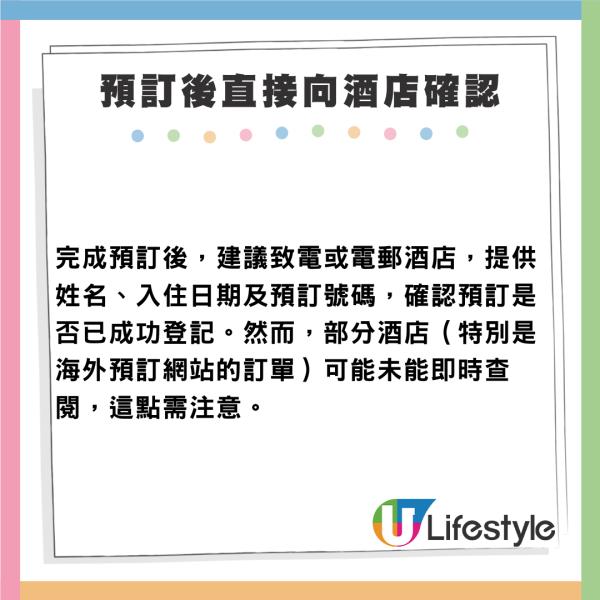 預訂後直接向酒店確認

完成預訂後，建議致電或電郵酒店，提供姓名、入住日期及預訂號碼，確認預訂是否已成功登記。然而，部分酒店（特別是海外預訂網站的訂單）可能未能即時查閱，這點需注意。

U Lifestyle